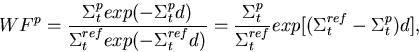 $WF^p = \frac{\Sigma_t^p exp(-\Sigma_t^p d)}{\Sigma_t^{ref} exp(-\Sigma_t^{ref} d)} = \frac{\Sigma_t^p}{\Sigma_t^{ref}} exp[(\Sigma_t^{ref} - \Sigma_t^p)d],$